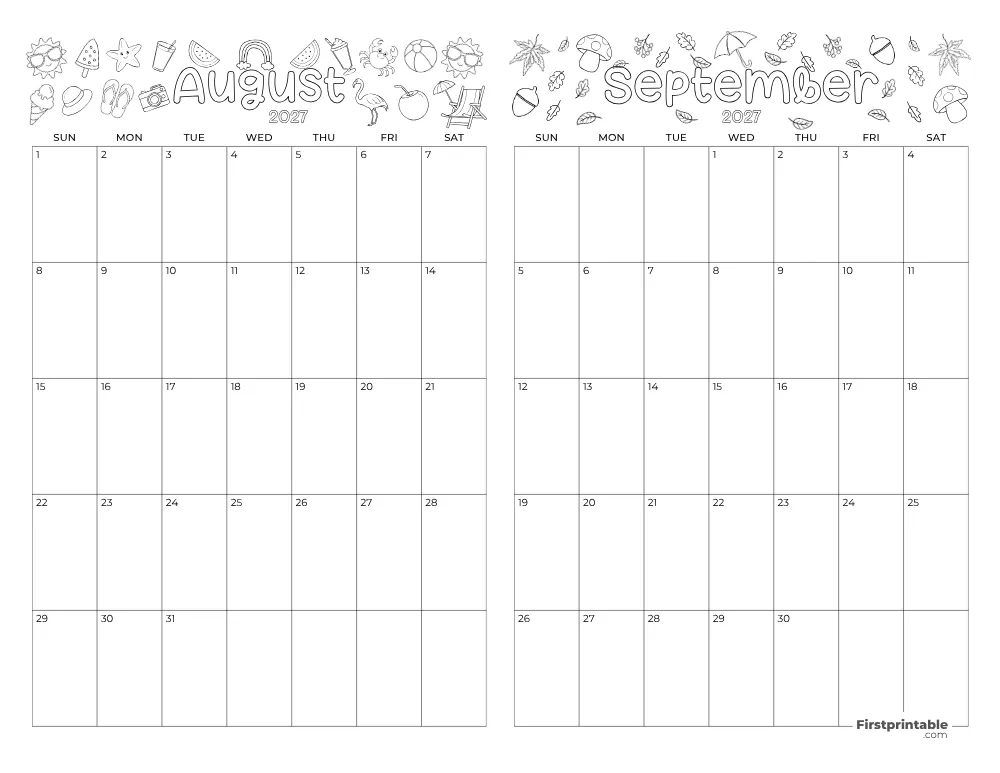 August
2027

| SUN | MON | TUE | WED | THU | FRI | SAT |
|---|---|---|---|---|---|---|
| 1 | 2 | 3 | 4 | 5 | 6 | 7 |
| 8 | 9 | 10 | 11 | 12 | 13 | 14 |
| 15 | 16 | 17 | 18 | 19 | 20 | 21 |
| 22 | 23 | 24 | 25 | 26 | 27 | 28 |
| 29 | 30 | 31 | | | | |

September
2027

| SUN | MON | TUE | WED | THU | FRI | SAT |
|---|---|---|---|---|---|---|
| | | | 1 | 2 | 3 | 4 |
| 5 | 6 | 7 | 8 | 9 | 10 | 11 |
| 12 | 13 | 14 | 15 | 16 | 17 | 18 |
| 19 | 20 | 21 | 22 | 23 | 24 | 25 |
| 26 | 27 | 28 | 29 | 30 | | |

Firstprintable
.com